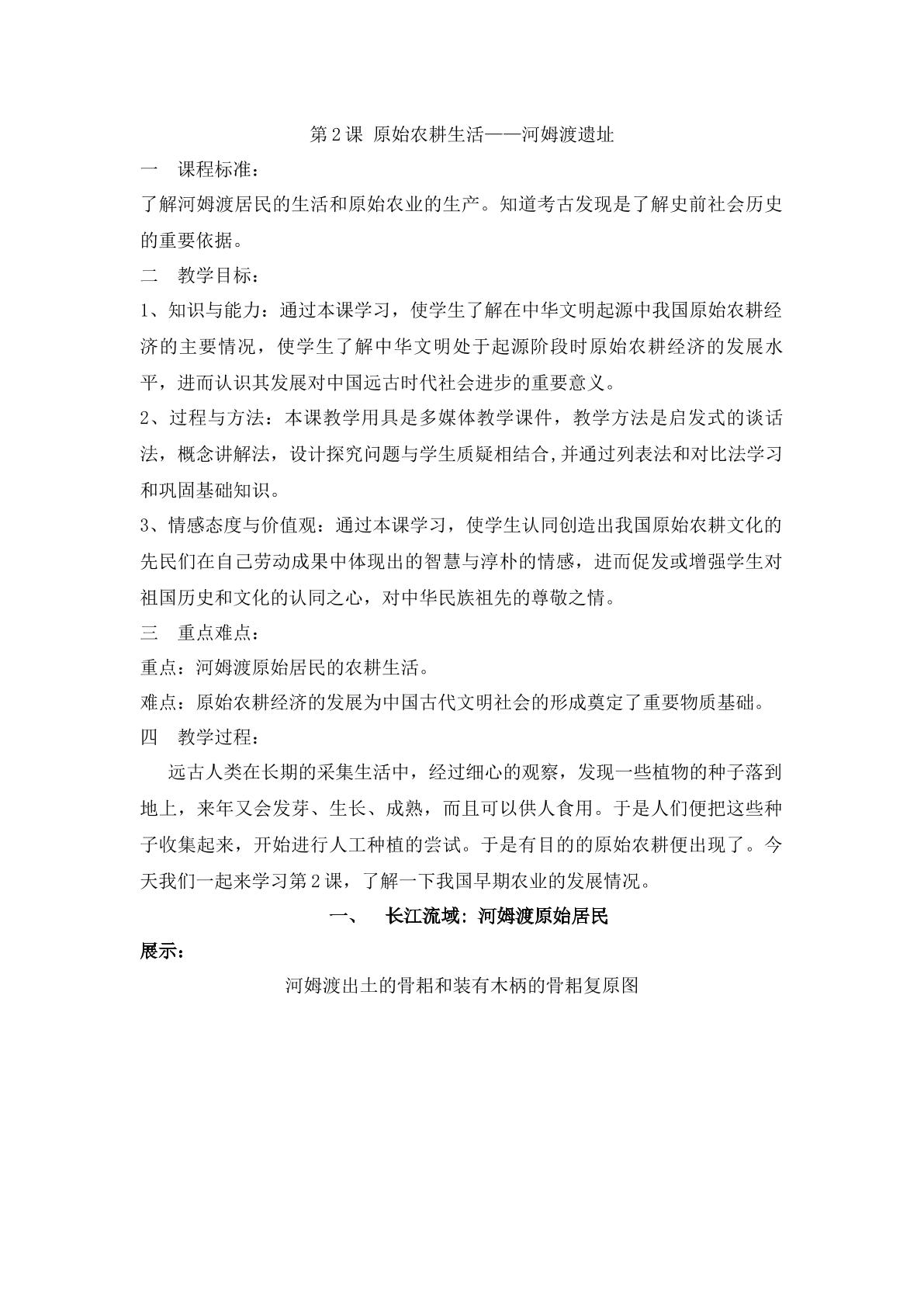 第2课 原始农耕生活——河姆渡遗址

一 课程标准：

了解河姆渡居民的生活和原始农业的生产。知道考古发现是了解史前社会历史的重要依据。

二 教学目标：

1、知识与能力：通过本课学习，使学生了解在中华文明起源中我国原始农耕经济的主要情况，使学生了解中华文明处于起源阶段时原始农耕经济的发展水平，进而认识其发展对中国远古时代社会进步的重要意义。

2、过程与方法：本课教学用具是多媒体教学课件，教学方法是启发式的谈话法，概念讲解法，设计探究问题与学生质疑相结合,并通过列表法和对比法学习和巩固基础知识。

3、情感态度与价值观：通过本课学习，使学生认同创造出我国原始农耕文化的先民们在自己劳动成果中体现出的智慧与淳朴的情感，进而促发或增强学生对祖国历史和文化的认同之心，对中华民族祖先的尊敬之情。

三 重点难点：

重点：河姆渡原始居民的农耕生活。

难点：原始农耕经济的发展为中国古代文明社会的形成奠定了重要物质基础。

四 教学过程：

远古人类在长期的采集生活中，经过细心的观察，发现一些植物的种子落到地上，来年又会发芽、生长、成熟，而且可以供人食用。于是人们便把这些种子收集起来，开始进行人工种植的尝试。于是有目的的原始农耕便出现了。今天我们一起来学习第2课，了解一下我国早期农业的发展情况。

一、 长江流域：河姆渡原始居民

展示：

河姆渡出土的骨耜和装有木柄的骨耜复原图